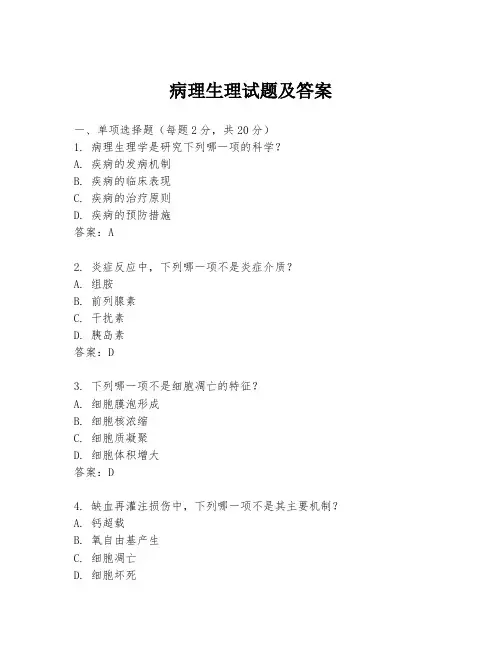 病理生理试题及答案

一、单项选择题（每题2分，共20分）
1. 病理生理学是研究下列哪一项的科学？
A. 疾病的发病机制
B. 疾病的临床表现
C. 疾病的治疗原则
D. 疾病的预防措施
答案：A

2. 炎症反应中，下列哪一项不是炎症介质？
A. 组胺
B. 前列腺素
C. 干扰素
D. 胰岛素
答案：D

3. 下列哪一项不是细胞凋亡的特征？
A. 细胞膜泡形成
B. 细胞核浓缩
C. 细胞质凝聚
D. 细胞体积增大
答案：D

4. 缺血再灌注损伤中，下列哪一项不是其主要机制？
A. 钙超载
B. 氧自由基产生
C. 细胞凋亡
D. 细胞坏死